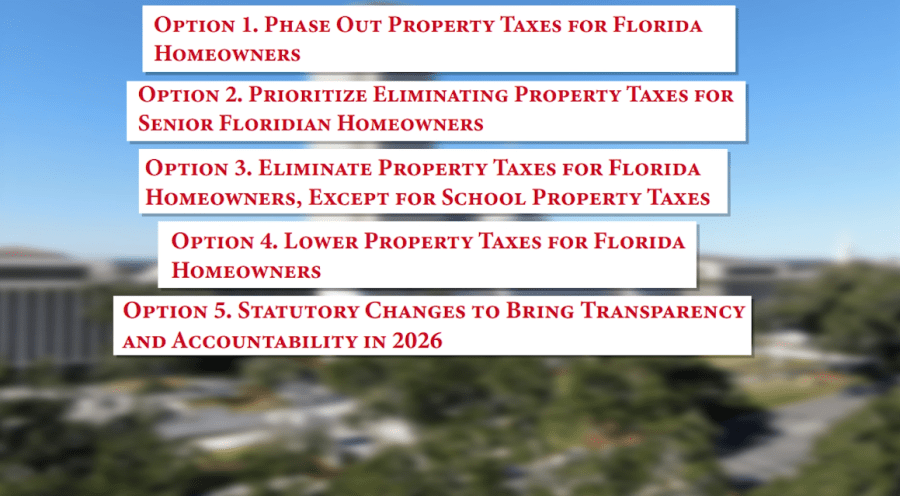 Option 1. Phase Out Property Taxes for Florida Homeowners

Option 2. Prioritize Eliminating Property Taxes for Senior Floridian Homeowners

Option 3. Eliminate Property Taxes for Florida Homeowners, Except for School Property Taxes

Option 4. Lower Property Taxes for Florida Homeowners

Option 5. Statutory Changes to Bring Transparency and Accountability in 2026